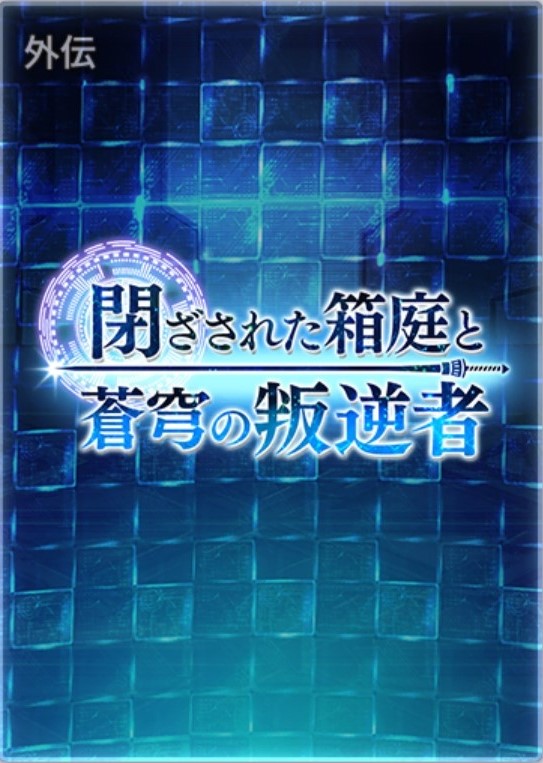 外伝

閉ざされた箱庭と
蒼穹の叛逆者